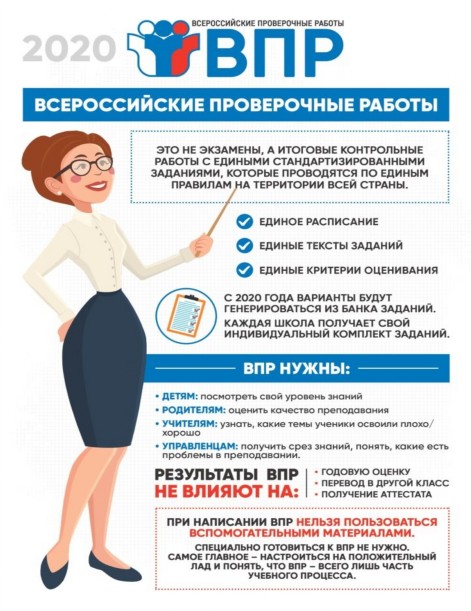 2020

ВСЕРОССИЙСКИЕ ПРОВЕРОЧНЫЕ РАБОТЫ
ВПР

ВСЕРОССИЙСКИЕ ПРОВЕРОЧНЫЕ РАБОТЫ

ЭТО НЕ ЭКЗАМЕНЫ, А ИТОГОВЫЕ КОНТРОЛЬНЫЕ РАБОТЫ С ЕДИНЫМИ СТАНДАРТИЗИРОВАННЫМИ ЗАДАНИЯМИ, КОТОРЫЕ ПРОВОДЯТСЯ ПО ЕДИНЫМ ПРАВИЛАМ НА ТЕРРИТОРИИ ВСЕЙ СТРАНЫ.

ЕДИНОЕ РАСПИСАНИЕ

ЕДИНЫЕ ТЕКСТЫ ЗАДАНИЙ

ЕДИНЫЕ КРИТЕРИИ ОЦЕНИВАНИЯ

С 2020 ГОДА ВАРИАНТЫ БУДУТ ГЕНЕРИРОВАТЬСЯ ИЗ БАНКА ЗАДАНИЙ.
КАЖДАЯ ШКОЛА ПОЛУЧАЕТ СВОЙ ИНДИВИДУАЛЬНЫЙ КОМПЛЕКТ ЗАДАНИЙ.

ВПР НУЖНЫ:

• ДЕТЯМ: посмотреть свой уровень знаний
• РОДИТЕЛЯМ: оценить качество преподавания
• УЧИТЕЛЯМ: узнать, какие темы ученики освоили плохо/хорошо
• УПРАВЛЕНЦАМ: получить срез знаний, понять, какие есть проблемы в преподавании.

РЕЗУЛЬТАТЫ ВПР НЕ ВЛИЯЮТ НА:
• ГОДОВУЮ ОЦЕНКУ
• ПЕРЕВОД В ДРУГОЙ КЛАСС
• ПОЛУЧЕНИЕ АТТЕСТАТА

ПРИ НАПИСАНИИ ВПР НЕЛЬЗЯ ПОЛЬЗОВАТЬСЯ ВСПОМОГАТЕЛЬНЫМИ МАТЕРИАЛАМИ.

СПЕЦИАЛЬНО ГОТОВИТЬСЯ К ВПР НЕ НУЖНО. САМОЕ ГЛАВНОЕ – НАСТРОИТЬСЯ НА ПОЛОЖИТЕЛЬНЫЙ ЛАД И ПОНЯТЬ, ЧТО ВПР – ВСЕГО ЛИШЬ ЧАСТЬ УЧЕБНОГО ПРОЦЕССА.